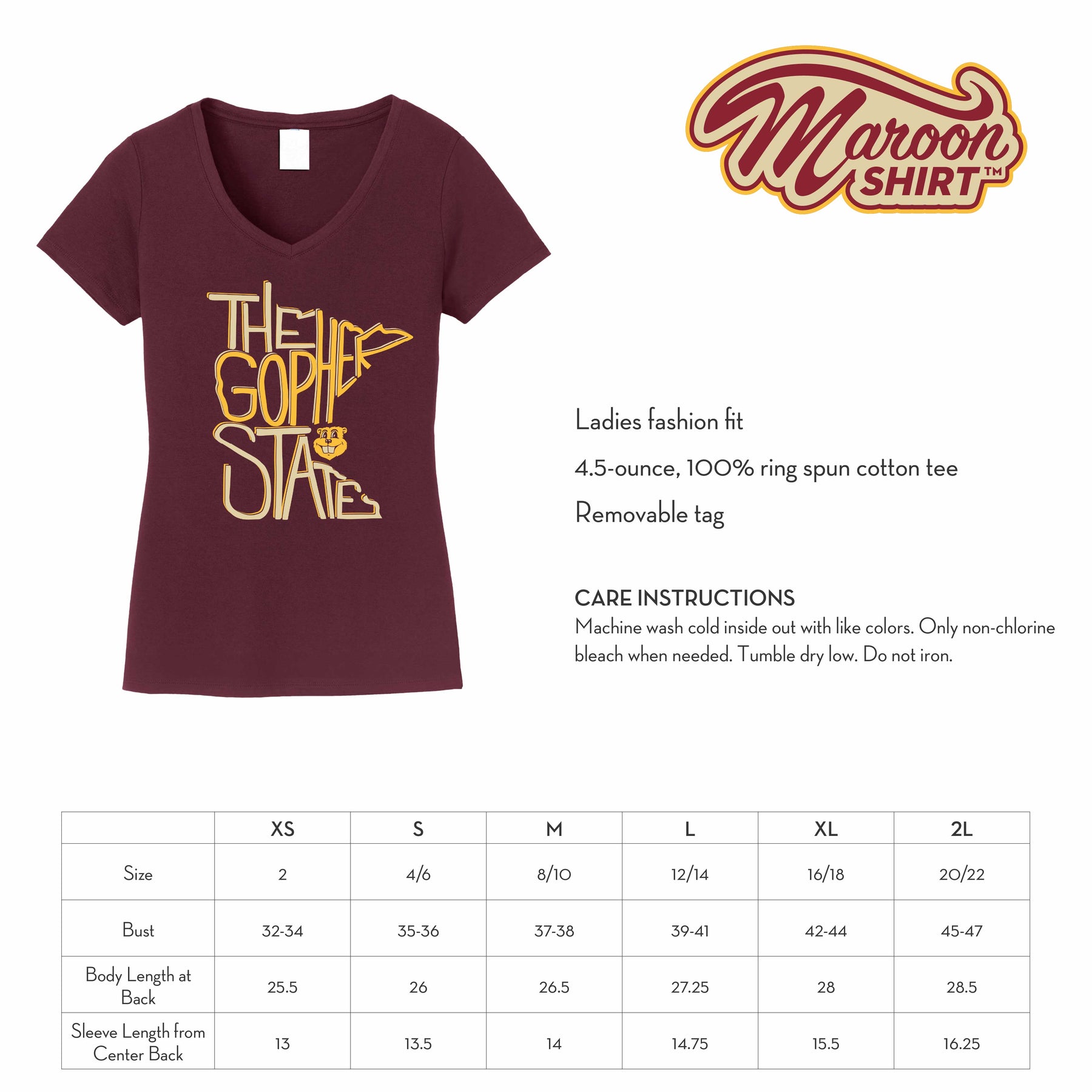 THE GOPHER STATE

Maroon SHIRT™

Ladies fashion fit

4.5-ounce, 100% ring spun cotton tee

Removable tag

CARE INSTRUCTIONS
Machine wash cold inside out with like colors. Only non-chlorine bleach when needed. Tumble dry low. Do not iron.

| | XS | S | M | L | XL | 2L |
|---|---|---|---|---|---|---|
| Size | 2 | 4/6 | 8/10 | 12/14 | 16/18 | 20/22 |
| Bust | 32-34 | 35-36 | 37-38 | 39-41 | 42-44 | 45-47 |
| Body Length at Back | 25.5 | 26 | 26.5 | 27.25 | 28 | 28.5 |
| Sleeve Length from Center Back | 13 | 13.5 | 14 | 14.75 | 15.5 | 16.25 |